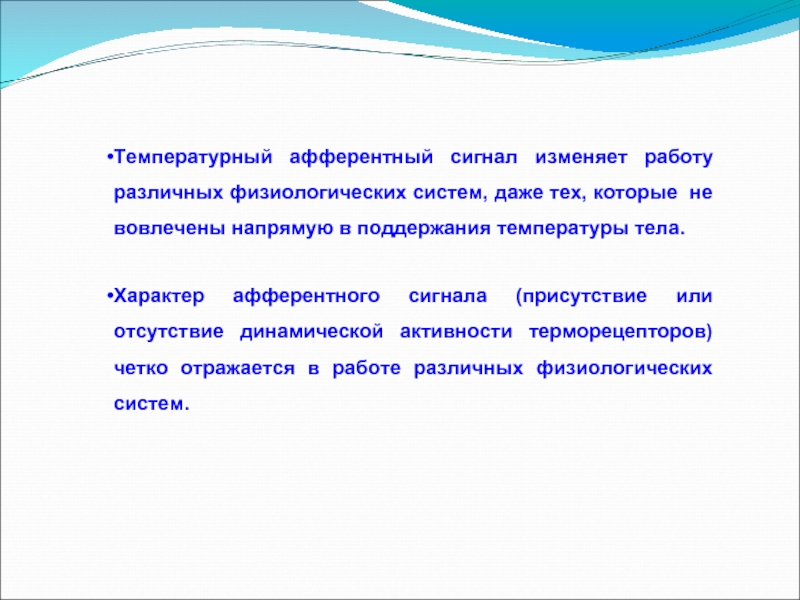 •Температурный афферентный сигнал изменяет работу различных физиологических систем, даже тех, которые не вовлечены напрямую в поддержания температуры тела.

•Характер афферентного сигнала (присутствие или отсутствие динамической активности терморецепторов) четко отражается в работе различных физиологических систем.